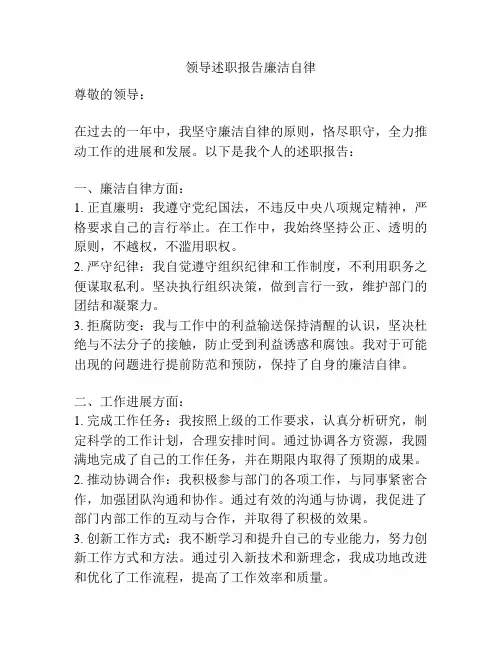 领导述职报告廉洁自律

尊敬的领导：

在过去的一年中，我坚守廉洁自律的原则，恪尽职守，全力推动工作的进展和发展。以下是我个人的述职报告：

一、廉洁自律方面：
1. 正直廉明：我遵守党纪国法，不违反中央八项规定精神，严格要求自己的言行举止。在工作中，我始终坚持公正、透明的原则，不越权，不滥用职权。
2. 严守纪律：我自觉遵守组织纪律和工作制度，不利用职务之便谋取私利。坚决执行组织决策，做到言行一致，维护部门的团结和凝聚力。
3. 拒腐防变：我与工作中的利益输送保持清醒的认识，坚决杜绝与不法分子的接触，防止受到利益诱惑和腐蚀。我对于可能出现的问题进行提前防范和预防，保持了自身的廉洁自律。

二、工作进展方面：
1. 完成工作任务：我按照上级的工作要求，认真分析研究，制定科学的工作计划，合理安排时间。通过协调各方资源，我圆满地完成了自己的工作任务，并在期限内取得了预期的成果。
2. 推动协调合作：我积极参与部门的各项工作，与同事紧密合作，加强团队沟通和协作。通过有效的沟通与协调，我促进了部门内部工作的互动与合作，并取得了积极的效果。
3. 创新工作方式：我不断学习和提升自己的专业能力，努力创新工作方式和方法。通过引入新技术和新理念，我成功地改进和优化了工作流程，提高了工作效率和质量。